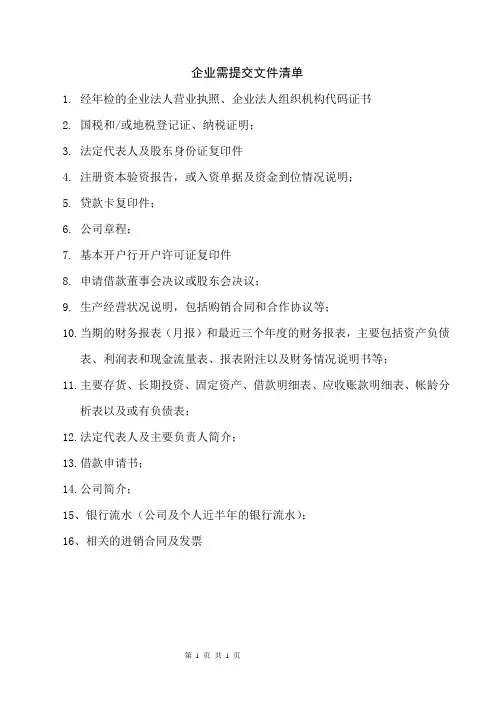 企业需提交文件清单

1. 经年检的企业法人营业执照、企业法人组织机构代码证书

2. 国税和/或地税登记证、纳税证明；

3. 法定代表人及股东身份证复印件

4. 注册资本验资报告，或入资单据及资金到位情况说明；

5. 贷款卡复印件；

6. 公司章程；

7. 基本开户行开户许可证复印件

8. 申请借款董事会决议或股东会决议；

9. 生产经营状况说明，包括购销合同和合作协议等；

10. 当期的财务报表（月报）和最近三个年度的财务报表，主要包括资产负债表、利润表和现金流量表、报表附注以及财务情况说明书等；

11. 主要存货、长期投资、固定资产、借款明细表、应收账款明细表、帐龄分析表以及或有负债表；

12. 法定代表人及主要负责人简介；

13. 借款申请书；

14. 公司简介；

15、银行流水（公司及个人近半年的银行流水）；

16、相关的进销合同及发票

第 1 页 共 1 页